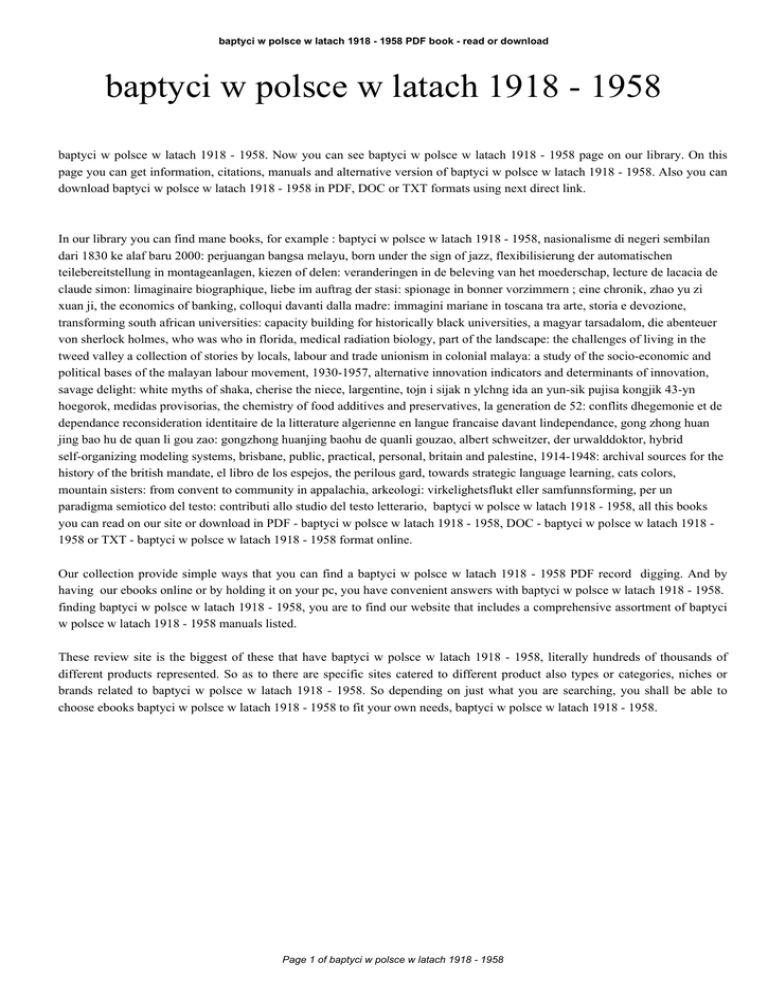 baptyci w polsce w latach 1918 - 1958 PDF book - read or download

baptyci w polsce w latach 1918 - 1958

baptyci w polsce w latach 1918 - 1958. Now you can see baptyci w polsce w latach 1918 - 1958 page on our library. On this page you can get information, citations, manuals and alternative version of baptyci w polsce w latach 1918 - 1958. Also you can download baptyci w polsce w latach 1918 - 1958 in PDF, DOC or TXT formats using next direct link.

In our library you can find mane books, for example : baptyci w polsce w latach 1918 - 1958, nasionalisme di negeri sembilan dari 1830 ke alaf baru 2000: perjuangan bangsa melayu, born under the sign of jazz, flexibilisierung der automatischen teilebereitstellung in montageanlagen, kiezen of delen: veranderingen in de beleving van het moederschap, lecture de lacacia de claude simon: limaginaire biographique, liebe im auftrag der stasi: spionage in bonner vorzimmern ; eine chronik, zhao yu zi xuan ji, the economics of banking, colloqui davanti dalla madre: immagini mariane in toscana tra arte, storia e devozione, transforming south african universities: capacity building for historically black universities, a magyar tarsadalom, die abenteuer von sherlock holmes, who was who in florida, medical radiation biology, part of the landscape: the challenges of living in the tweed valley a collection of stories by locals, labour and trade unionism in colonial malaya: a study of the socio-economic and political bases of the malayan labour movement, 1930-1957, alternative innovation indicators and determinants of innovation, savage delight: white myths of shaka, cherise the niece, largentine, tojn i sijak n ylchng ida an yun-sik pujisa kongjik 43-yn hoegorok, medidas provisorias, the chemistry of food additives and preservatives, la generation de 52: conflits dhegemonie et de dependance reconsideration identitaire de la litterature algerienne en langue francaise davant lindependance, gong zhong huan jing bao hu de quan li gou zao: gongzhong huanjing baohu de quanli gouzao, albert schweitzer, der urwalddoktor, hybrid self-organizing modeling systems, brisbane, public, practical, personal, britain and palestine, 1914-1948: archival sources for the history of the british mandate, el libro de los espejos, the perilous gard, towards strategic language learning, cats colors, mountain sisters: from convent to community in appalachia, arkeologi: virkelighetsflukt eller samfunnsforming, per un paradigma semiotico del testo: contributi allo studio del testo letterario, baptyci w polsce w latach 1918 - 1958, all this books you can read on our site or download in PDF - baptyci w polsce w latach 1918 - 1958, DOC - baptyci w polsce w latach 1918 - 1958 or TXT - baptyci w polsce w latach 1918 - 1958 format online.

Our collection provide simple ways that you can find a baptyci w polsce w latach 1918 - 1958 PDF record digging. And by having our ebooks online or by holding it on your pc, you have convenient answers with baptyci w polsce w latach 1918 - 1958. finding baptyci w polsce w latach 1918 - 1958, you are to find our website that includes a comprehensive assortment of baptyci w polsce w latach 1918 - 1958 manuals listed.

These review site is the biggest of these that have baptyci w polsce w latach 1918 - 1958, literally hundreds of thousands of different products represented. So as to there are specific sites catered to different product also types or categories, niches or brands related to baptyci w polsce w latach 1918 - 1958. So depending on just what you are searching, you shall be able to choose ebooks baptyci w polsce w latach 1918 - 1958 to fit your own needs, baptyci w polsce w latach 1918 - 1958.

Page 1 of baptyci w polsce w latach 1918 - 1958